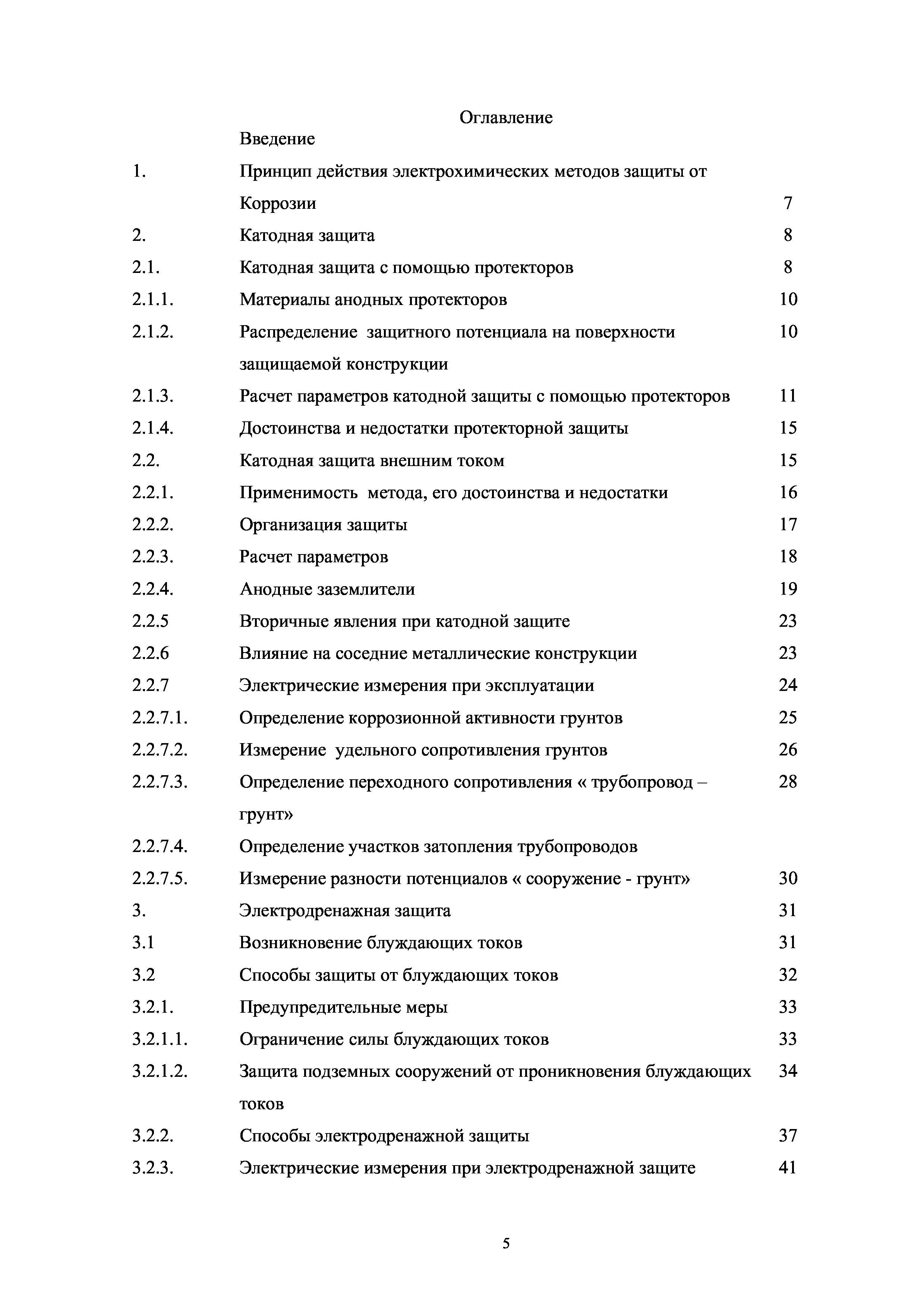 Оглавление

| | | |
|---|---|---|
| | Введение | |
| 1. | Принцип действия электрохимических методов защиты от Коррозии | 7 |
| 2. | Катодная защита | 8 |
| 2.1. | Катодная защита с помощью протекторов | 8 |
| 2.1.1. | Материалы анодных протекторов | 10 |
| 2.1.2. | Распределение защитного потенциала на поверхности защищаемой конструкции | 10 |
| 2.1.3. | Расчет параметров катодной защиты с помощью протекторов | 11 |
| 2.1.4. | Достоинства и недостатки протекторной защиты | 15 |
| 2.2. | Катодная защита внешним током | 15 |
| 2.2.1. | Применимость метода, его достоинства и недостатки | 16 |
| 2.2.2. | Организация защиты | 17 |
| 2.2.3. | Расчет параметров | 18 |
| 2.2.4. | Анодные заземлители | 19 |
| 2.2.5 | Вторичные явления при катодной защите | 23 |
| 2.2.6 | Влияние на соседние металлические конструкции | 23 |
| 2.2.7 | Электрические измерения при эксплуатации | 24 |
| 2.2.7.1. | Определение коррозионной активности грунтов | 25 |
| 2.2.7.2. | Измерение удельного сопротивления грунтов | 26 |
| 2.2.7.3. | Определение переходного сопротивления « трубопровод – грунт» | 28 |
| 2.2.7.4. | Определение участков затопления трубопроводов | |
| 2.2.7.5. | Измерение разности потенциалов « сооружение - грунт» | 30 |
| 3. | Электродренажная защита | 31 |
| 3.1 | Возникновение блуждающих токов | 31 |
| 3.2 | Способы защиты от блуждающих токов | 32 |
| 3.2.1. | Предупредительные меры | 33 |
| 3.2.1.1. | Ограничение силы блуждающих токов | 33 |
| 3.2.1.2. | Защита подземных сооружений от проникновения блуждающих токов | 34 |
| 3.2.2. | Способы электродренажной защиты | 37 |
| 3.2.3. | Электрические измерения при электродренажной защите | 41 |

5